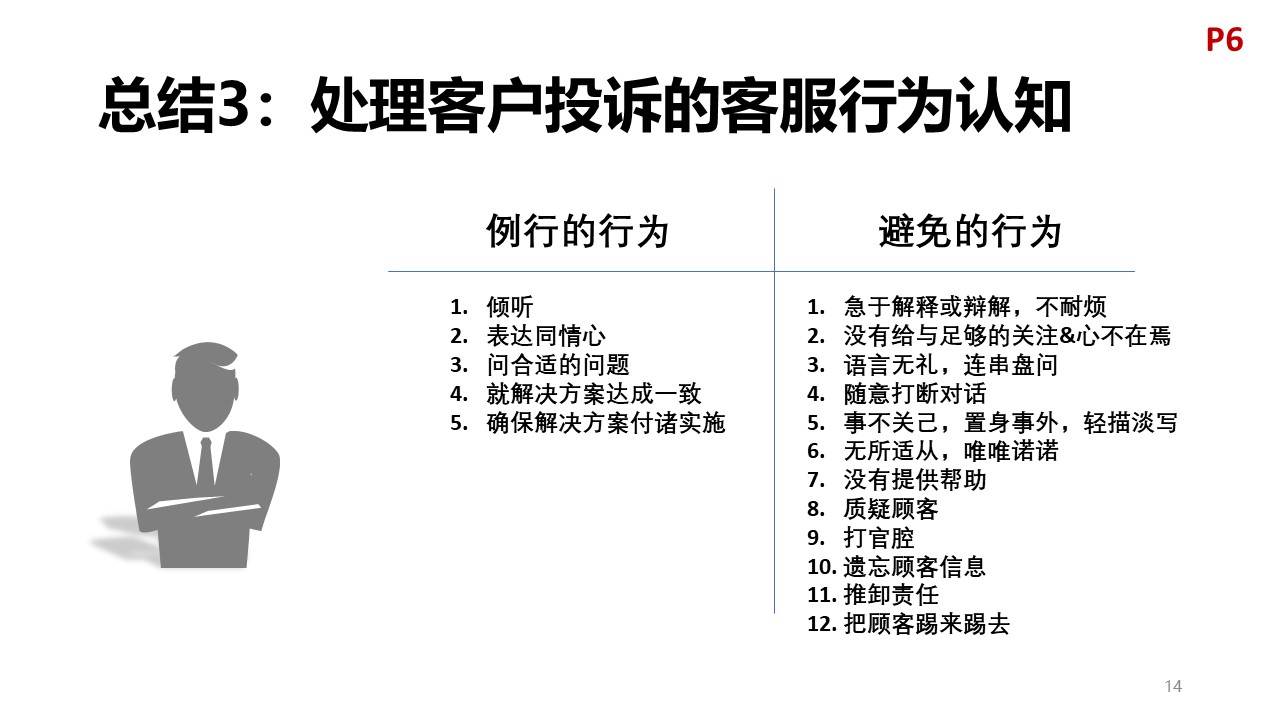 P6

总结3：处理客户投诉的客服行为认知

例行的行为

1. 倾听
2. 表达同情心
3. 问合适的问题
4. 就解决方案达成一致
5. 确保解决方案付诸实施

避免的行为

1. 急于解释或辩解，不耐烦
2. 没有给与足够的关注&心不在焉
3. 语言无礼，连串盘问
4. 随意打断对话
5. 事不关己，置身事外，轻描淡写
6. 无所适从，唯唯诺诺
7. 没有提供帮助
8. 质疑顾客
9. 打官腔
10. 遗忘顾客信息
11. 推卸责任
12. 把顾客踢来踢去

14